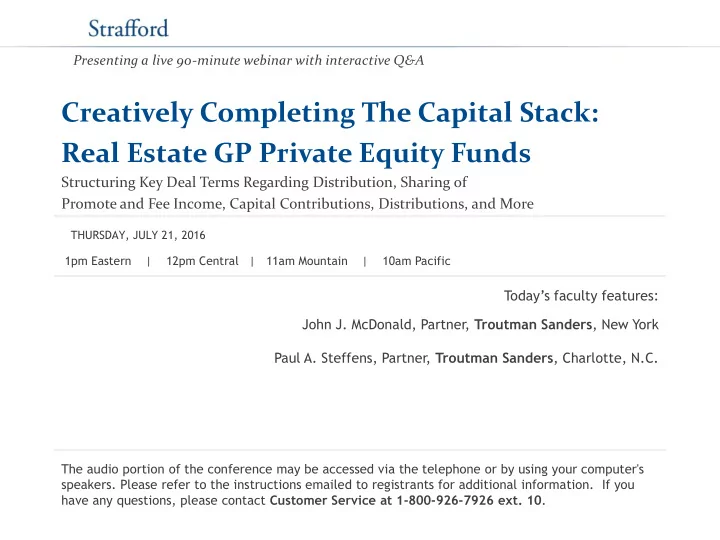 Strafford

Presenting a live 90-minute webinar with interactive Q&A

Creatively Completing The Capital Stack: Real Estate GP Private Equity Funds

Structuring Key Deal Terms Regarding Distribution, Sharing of Promote and Fee Income, Capital Contributions, Distributions, and More

THURSDAY, JULY 21, 2016

1pm Eastern | 12pm Central | 11am Mountain | 10am Pacific

Today's faculty features:

John J. McDonald, Partner, Troutman Sanders, New York

Paul A. Steffens, Partner, Troutman Sanders, Charlotte, N.C.

The audio portion of the conference may be accessed via the telephone or by using your computer's speakers. Please refer to the instructions emailed to registrants for additional information. If you have any questions, please contact Customer Service at 1-800-926-7926 ext. 10.